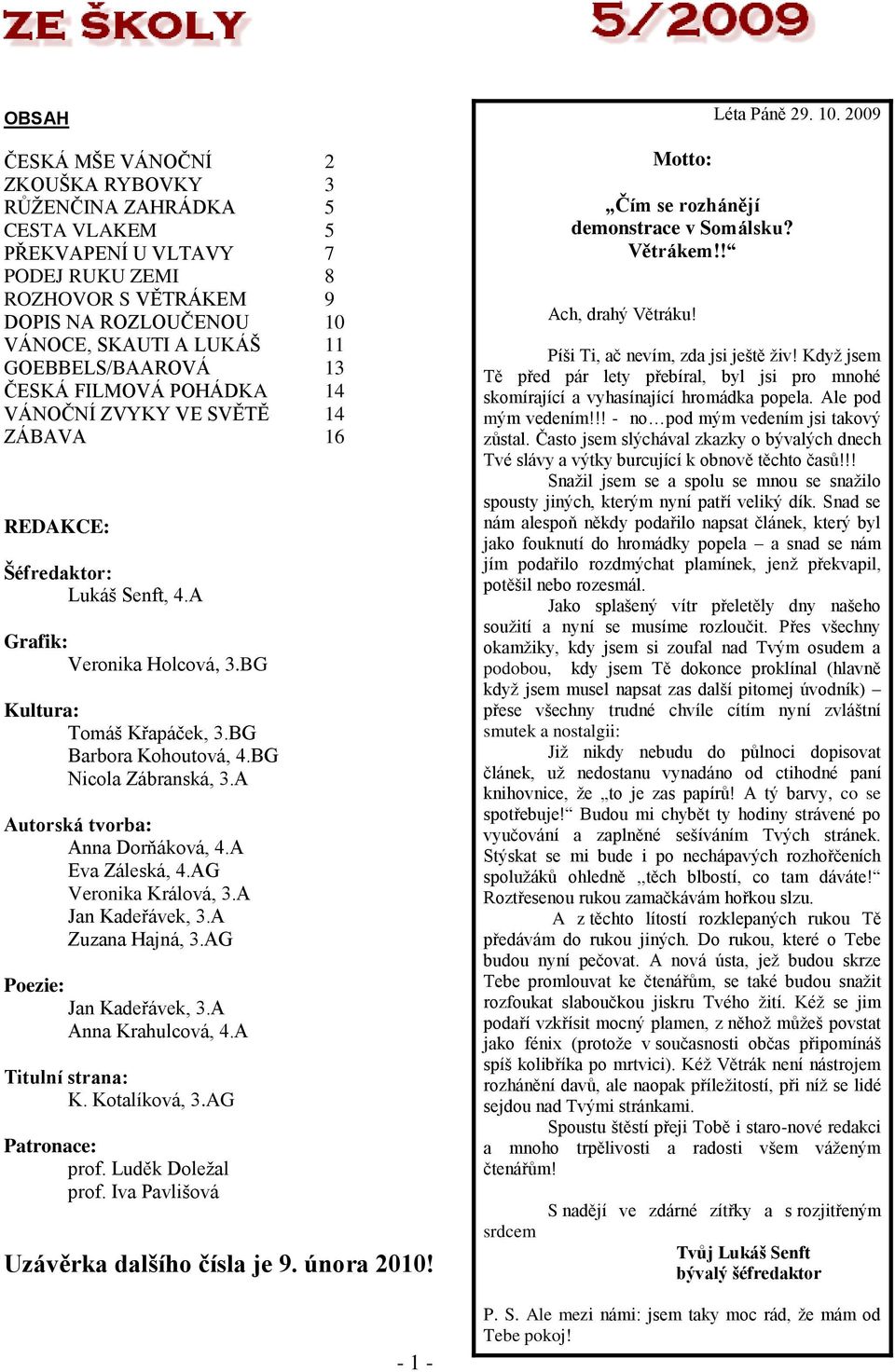 ZE ŠKOLY 5/2009

OBSAH

| | |
|---|---|
| ČESKÁ MŠE VÁNOČNÍ | 2 |
| ZKOUŠKA RYBOVKY | 3 |
| RŮŽENČINA ZAHRÁDKA | 5 |
| CESTA VLAKEM | 5 |
| PŘEKVAPENÍ U VLTAVY | 7 |
| PODEJ RUKU ZEMI | 8 |
| ROZHOVOR S VĚTRÁKEM | 9 |
| DOPIS NA ROZLOUČENOU | 10 |
| VÁNOCE, SKAUTI A LUKÁŠ | 11 |
| GOEBBELS/BAAROVÁ | 13 |
| ČESKÁ FILMOVÁ POHÁDKA | 14 |
| VÁNOČNÍ ZVYKY VE SVĚTĚ | 14 |
| ZÁBAVA | 16 |

REDAKCE:

Šéfredaktor:
Lukáš Senft, 4.A

Grafik:
Veronika Holcová, 3.BG

Kultura:
Tomáš Křapáček, 3.BG
Barbora Kohoutová, 4.BG
Nicola Zábranská, 3.A

Autorská tvorba:
Anna Dorňáková, 4.A
Eva Záleská, 4.AG
Veronika Králová, 3.A
Jan Kadeřávek, 3.A
Zuzana Hajná, 3.AG

Poezie:
Jan Kadeřávek, 3.A
Anna Krahulcová, 4.A

Titulní strana:
K. Kotalíková, 3.AG

Patronace:
prof. Luděk Doležal
prof. Iva Pavlišová

Uzávěrka dalšího čísla je 9. února 2010!

Léta Páně 29. 10. 2009

Motto:

„Čím se rozhánějí demonstrace v Somálsku? Větrákem!!“

Ach, drahý Větráku!

Píši Ti, ač nevím, zda jsi ještě živ! Když jsem Tě před pár lety přebíral, byl jsi pro mnohé skomírající a vyhasínající hromádka popela. Ale pod mým vedením!!! - no…pod mým vedením jsi takový zůstal. Často jsem slýchával zkazky o bývalých dnech Tvé slávy a výtky burcující k obnově těchto časů!!!

Snažil jsem se a spolu se mnou se snažilo spousty jiných, kterým nyní patří veliký dík. Snad se nám alespoň někdy podařilo napsat článek, který byl jako fouknutí do hromádky popela – a snad se nám jím podařilo rozdmýchat plamínek, jenž překvapil, potěšil nebo rozesmál.

Jako splašený vítr přeletěly dny našeho soužití a nyní se musíme rozloučit. Přes všechny okamžiky, kdy jsem si zoufal nad Tvým osudem a podobou, kdy jsem Tě dokonce proklínal (hlavně když jsem musel napsat zas další pitomej úvodník) – přese všechny trudné chvíle cítím nyní zvláštní smutek a nostalgii:

Již nikdy nebudu do půlnoci dopisovat článek, už nedostanu vynadáno od ctihodné paní knihovnice, že „to je zas papírů! A tý barvy, co se spotřebuje!“ Budou mi chybět ty hodiny strávené po vyučování a zaplněné sešíváním Tvých stránek. Stýskat se mi bude i po nechápavých rozhořčeních spolužáků ohledně „těch blbostí, co tam dáváte!“ Roztřesenou rukou zamačkávám hořkou slzu.

A z těchto lítostí rozklepaných rukou Tě předávám do rukou jiných. Do rukou, které o Tebe budou nyní pečovat. A nová ústa, jež budou skrze Tebe promlouvat ke čtenářům, se také budou snažit rozfoukat slaboučkou jiskru Tvého žití. Kéž se jim podaří vzkřísit mocný plamen, z něhož můžeš povstat jako fénix (protože v současnosti občas připomínáš spíš kolibříka po mrtvici). Kéž Větrák není nástrojem rozhánění davů, ale naopak příležitostí, při níž se lidé sejdou nad Tvými stránkami.

Spoustu štěstí přeji Tobě i staro-nové redakci a mnoho trpělivosti a radosti všem váženým čtenářům!

S nadějí ve zdárné zítřky a s rozjitřeným srdcem

Tvůj Lukáš Senft
bývalý šéfredaktor

P. S. Ale mezi námi: jsem taky moc rád, že mám od Tebe pokoj!

- 1 -